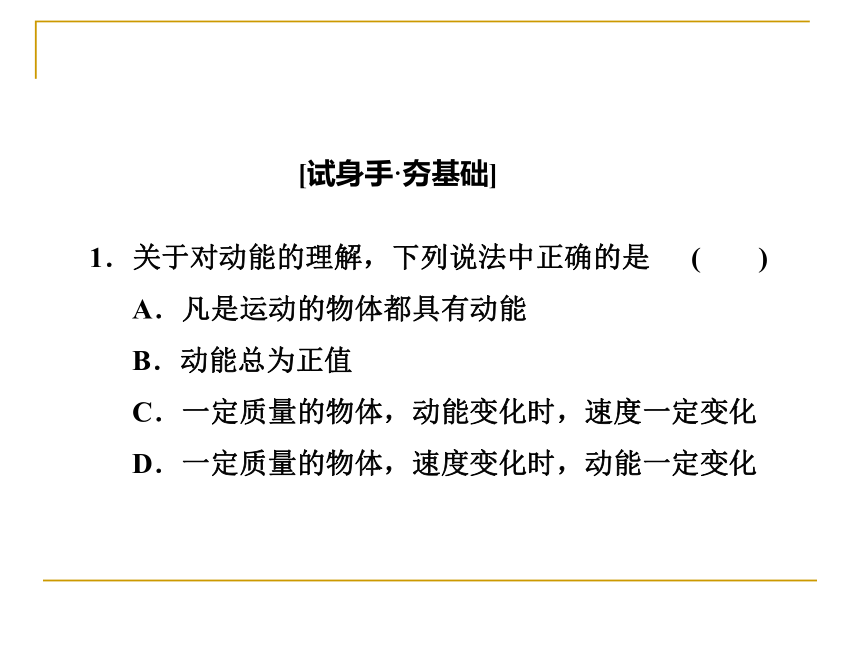 [试身手·夯基础]

1．关于对动能的理解，下列说法中正确的是　（　　）

A．凡是运动的物体都具有动能

B．动能总为正值

C．一定质量的物体，动能变化时，速度一定变化

D．一定质量的物体，速度变化时，动能一定变化